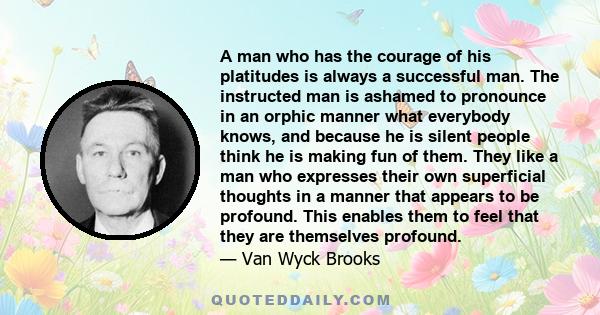 A man who has the courage of his platitudes is always a successful man. The instructed man is ashamed to pronounce in an orphic manner what everybody knows, and because he is silent people think he is making fun of them. They like a man who expresses their own superficial thoughts in a manner that appears to be profound. This enables them to feel that they are themselves profound.
— Van Wyck Brooks

QUOTEDDAILY.COM